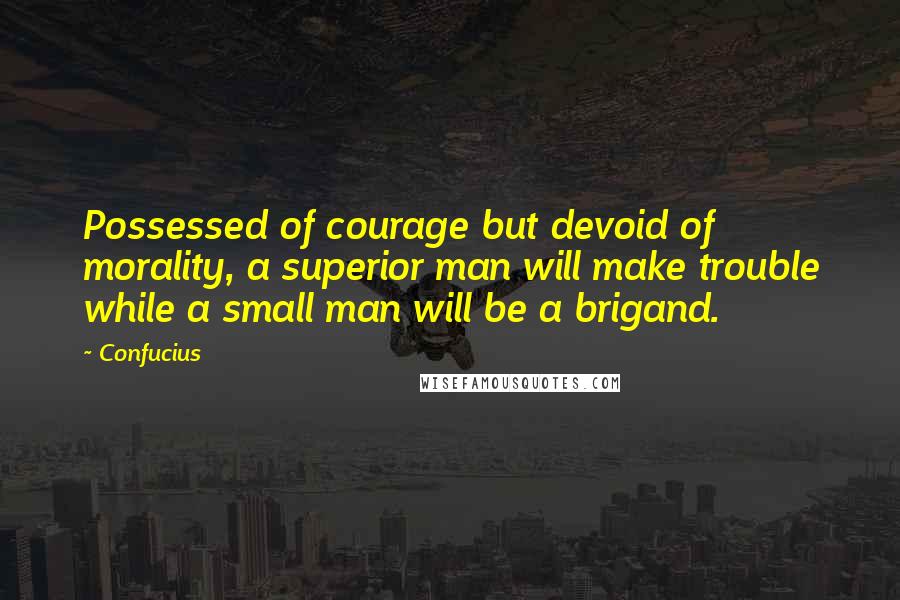 Possessed of courage but devoid of morality, a superior man will make trouble while a small man will be a brigand.

~ Confucius

WISEFAMOUSQUOTES.COM